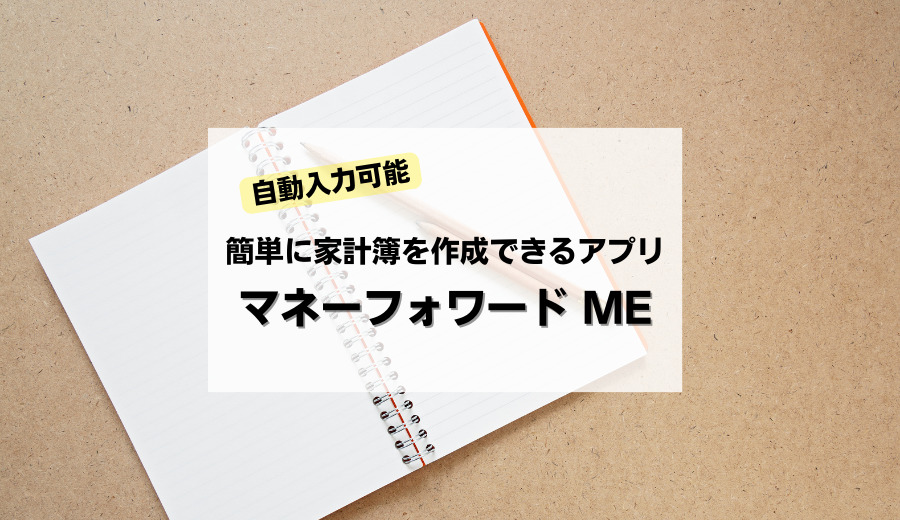 自動入力可能

簡単に家計簿を作成できるアプリ

マネーフォワード ME